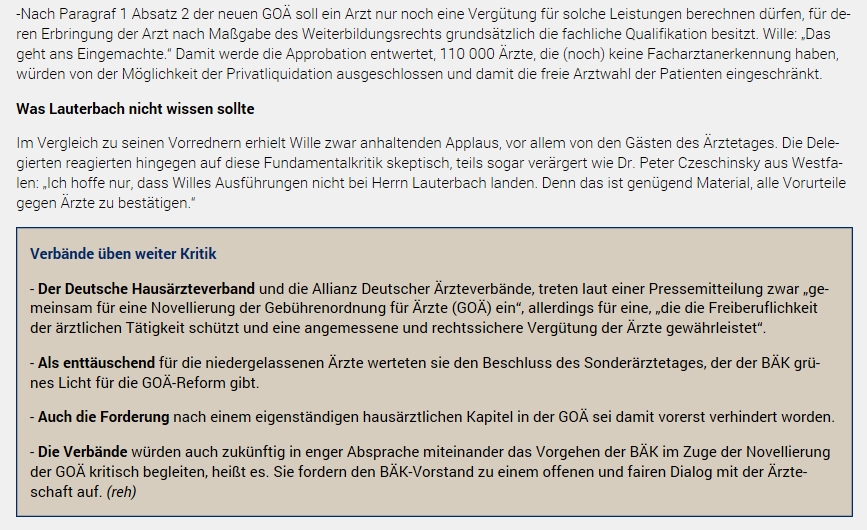 -Nach Paragraf 1 Absatz 2 der neuen GOÄ soll ein Arzt nur noch eine Vergütung für solche Leistungen berechnen dürfen, für deren Erbringung der Arzt nach Maßgabe des Weiterbildungsrechts grundsätzlich die fachliche Qualifikation besitzt. Wille: „Das geht ans Eingemachte." Damit werde die Approbation entwertet, 110 000 Ärzte, die (noch) keine Facharztanerkennung haben, würden von der Möglichkeit der Privatliquidation ausgeschlossen und damit die freie Arztwahl der Patienten eingeschränkt.

Was Lauterbach nicht wissen sollte

Im Vergleich zu seinen Vorrednern erhielt Wille zwar anhaltenden Applaus, vor allem von den Gästen des Ärztetages. Die Delegierten reagierten hingegen auf diese Fundamentalkritik skeptisch, teils sogar verärgert wie Dr. Peter Czeschinsky aus Westfalen: „Ich hoffe nur, dass Willes Ausführungen nicht bei Herrn Lauterbach landen. Denn das ist genügend Material, alle Vorurteile gegen Ärzte zu bestätigen."

Verbände üben weiter Kritik

- Der Deutsche Hausärzteverband und die Allianz Deutscher Ärzteverbände, treten laut einer Pressemitteilung zwar „gemeinsam für eine Novellierung der Gebührenordnung für Ärzte (GOÄ) ein", allerdings für eine, „die die Freiberuflichkeit der ärztlichen Tätigkeit schützt und eine angemessene und rechtssichere Vergütung der Ärzte gewährleistet".

- Als enttäuschend für die niedergelassenen Ärzte werteten sie den Beschluss des Sonderärztetages, der der BÄK grünes Licht für die GOÄ-Reform gibt.

- Auch die Forderung nach einem eigenständigen hausärztlichen Kapitel in der GOÄ sei damit vorerst verhindert worden.

- Die Verbände würden auch zukünftig in enger Absprache miteinander das Vorgehen der BÄK im Zuge der Novellierung der GOÄ kritisch begleiten, heißt es. Sie fordern den BÄK-Vorstand zu einem offenen und fairen Dialog mit der Ärzteschaft auf. (reh)